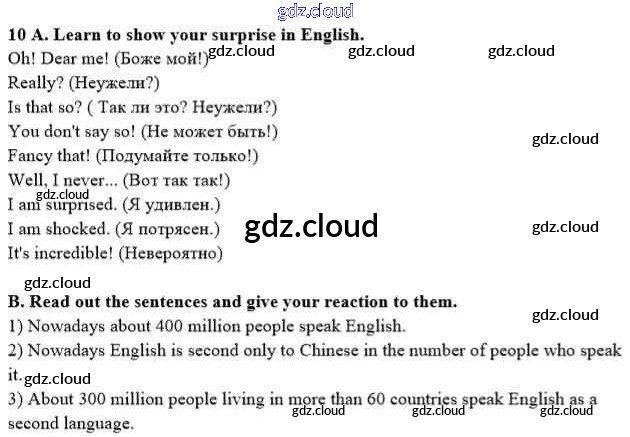 10 A. Learn to show your surprise in English.

Oh! Dear me! (Боже мой!)

Really? (Неужели?)

Is that so? ( Так ли это? Неужели?)

You don't say so! (Не может быть!)

Fancy that! (Подумайте только!)

Well, I never... (Вот так так!)

I am surprised. (Я удивлен.)

I am shocked. (Я потрясен.)

It's incredible! (Невероятно)

B. Read out the sentences and give your reaction to them.

1) Nowadays about 400 million people speak English.

2) Nowadays English is second only to Chinese in the number of people who speak it.

3) About 300 million people living in more than 60 countries speak English as a second language.

gdz.cloud